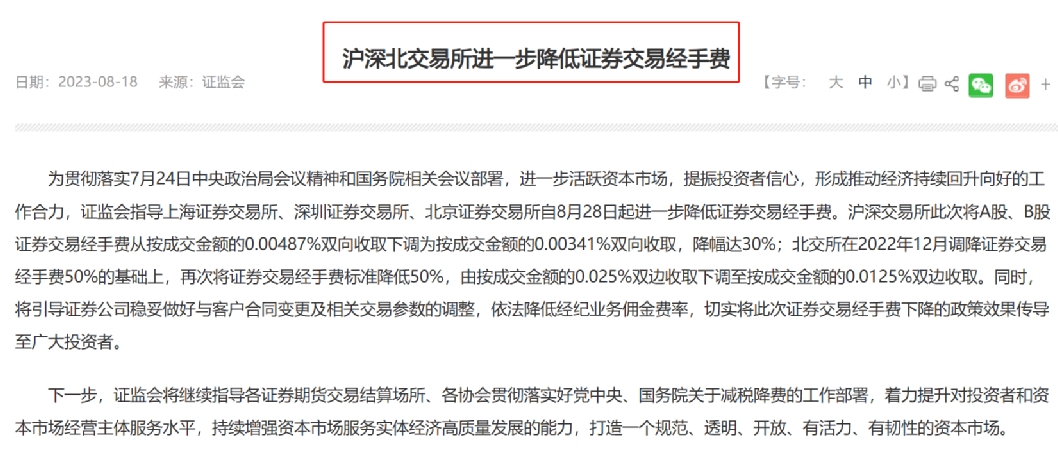 沪深北交易所进一步降低证券交易经手费

日期：2023-08-18　来源：证监会

【字号：　大　中　小】

为贯彻落实7月24日中央政治局会议精神和国务院相关会议部署，进一步活跃资本市场，提振投资者信心，形成推动经济持续回升向好的工作合力，证监会指导上海证券交易所、深圳证券交易所、北京证券交易所自8月28日起进一步降低证券交易经手费。沪深交易所此次将A股、B股证券交易经手费从按成交金额的0.00487%双向收取下调为按成交金额的0.00341%双向收取，降幅达30%；北交所在2022年12月调降证券交易经手费50%的基础上，再次将证券交易经手费标准降低50%，由按成交金额的0.025%双边收取下调至按成交金额的0.0125%双边收取。同时，将引导证券公司稳妥做好与客户合同变更及相关交易参数的调整，依法降低经纪业务佣金费率，切实将此次证券交易经手费下降的政策效果传导至广大投资者。

下一步，证监会将继续指导各证券期货交易结算场所、各协会贯彻落实好党中央、国务院关于减税降费的工作部署，着力提升对投资者和资本市场经营主体服务水平，持续增强资本市场服务实体经济高质量发展的能力，打造一个规范、透明、开放、有活力、有韧性的资本市场。